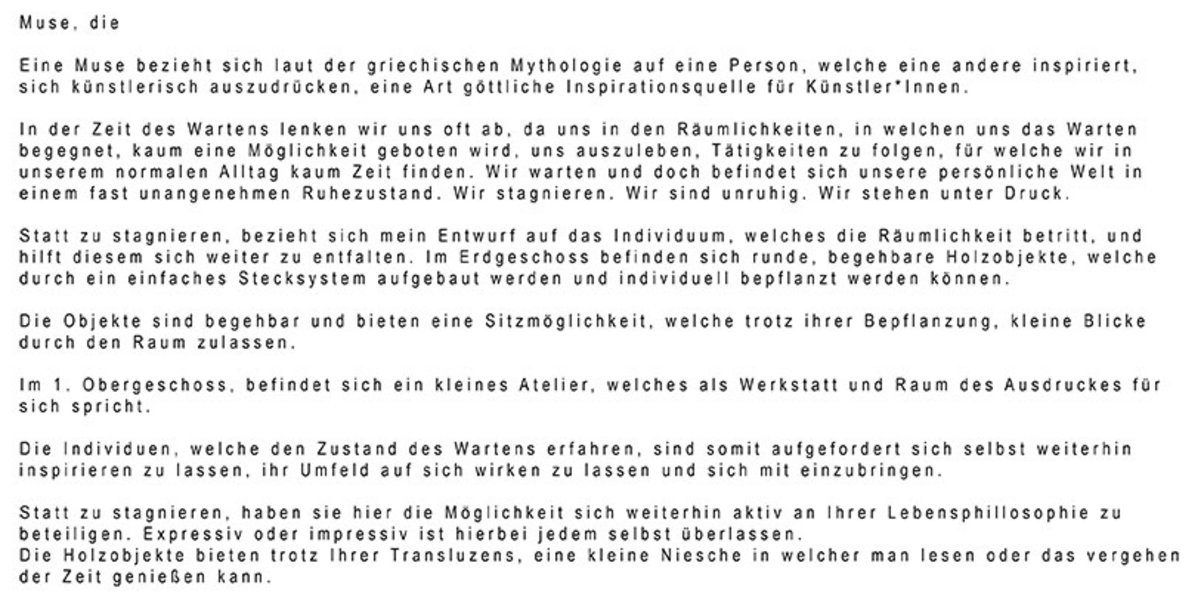 Muse, die

Eine Muse bezieht sich laut der griechischen Mythologie auf eine Person, welche eine andere inspiriert, sich künstlerisch auszudrücken, eine Art göttliche Inspirationsquelle für Künstler*Innen.

In der Zeit des Wartens lenken wir uns oft ab, da uns in den Räumlichkeiten, in welchen uns das Warten begegnet, kaum eine Möglichkeit geboten wird, uns auszuleben, Tätigkeiten zu folgen, für welche wir in unserem normalen Alltag kaum Zeit finden. Wir warten und doch befindet sich unsere persönliche Welt in einem fast unangenehmen Ruhezustand. Wir stagnieren. Wir sind unruhig. Wir stehen unter Druck.

Statt zu stagnieren, bezieht sich mein Entwurf auf das Individuum, welches die Räumlichkeit betritt, und hilft diesem sich weiter zu entfalten. Im Erdgeschoss befinden sich runde, begehbare Holzobjekte, welche durch ein einfaches Stecksystem aufgebaut werden und individuell bepflanzt werden können.

Die Objekte sind begehbar und bieten eine Sitzmöglichkeit, welche trotz ihrer Bepflanzung, kleine Blicke durch den Raum zulassen.

Im 1. Obergeschoss, befindet sich ein kleines Atelier, welches als Werkstatt und Raum des Ausdruckes für sich spricht.

Die Individuen, welche den Zustand des Wartens erfahren, sind somit aufgefordert sich selbst weiterhin inspirieren zu lassen, ihr Umfeld auf sich wirken zu lassen und sich mit einzubringen.

Statt zu stagnieren, haben sie hier die Möglichkeit sich weiterhin aktiv an Ihrer Lebensphillosophie zu beteiligen. Expressiv oder impressiv ist hierbei jedem selbst überlassen.
Die Holzobjekte bieten trotz Ihrer Transluzens, eine kleine Niesche in welcher man lesen oder das vergehen der Zeit genießen kann.